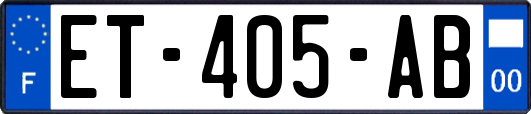 F
ET-405-AB
00